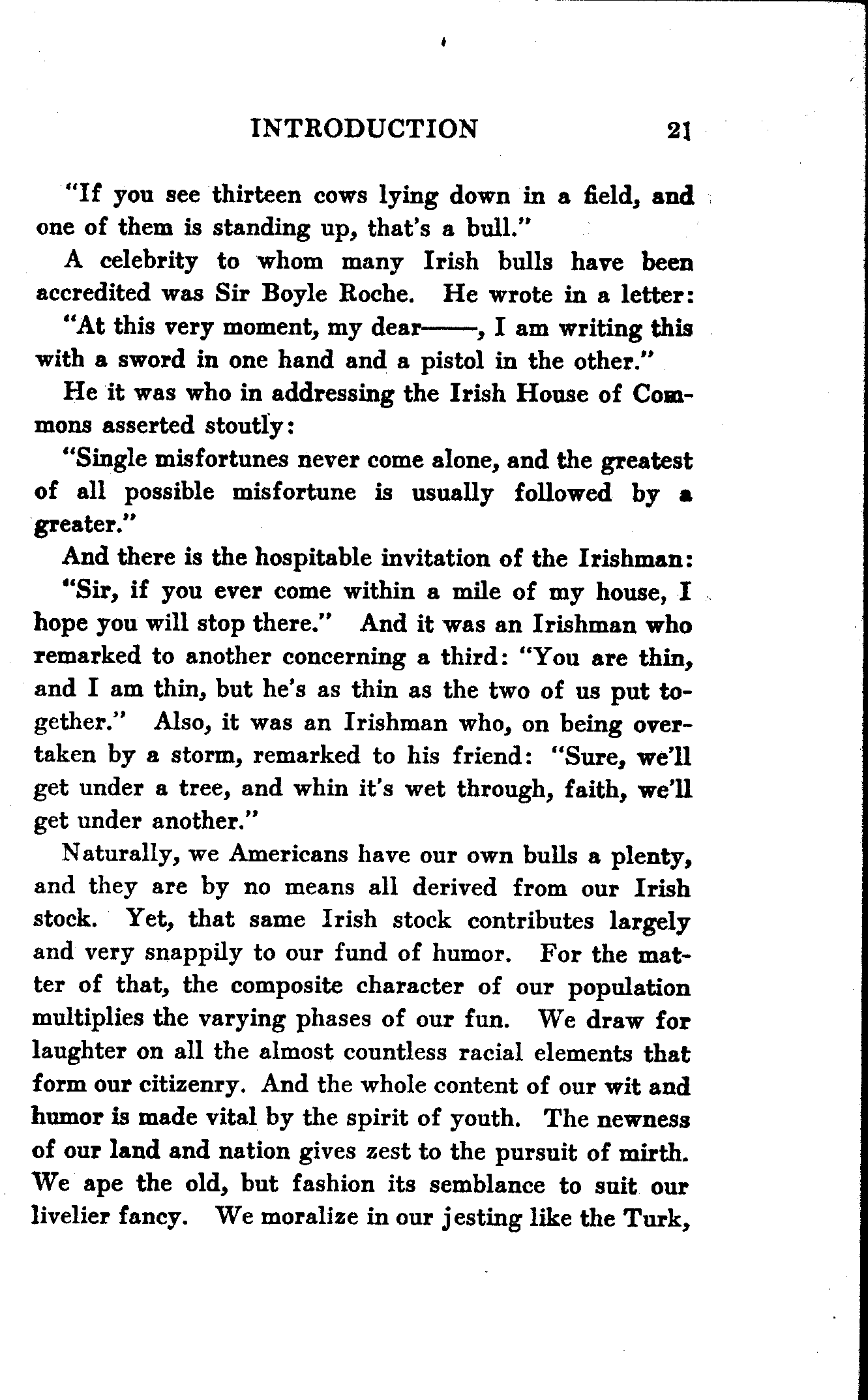 INTRODUCTION 21

"If you see thirteen cows lying down in a field, and one of them is standing up, that's a bull."

A celebrity to whom many Irish bulls have been accredited was Sir Boyle Roche. He wrote in a letter:

"At this very moment, my dear——, I am writing this with a sword in one hand and a pistol in the other."

He it was who in addressing the Irish House of Commons asserted stoutly:

"Single misfortunes never come alone, and the greatest of all possible misfortune is usually followed by a greater."

And there is the hospitable invitation of the Irishman:

"Sir, if you ever come within a mile of my house, I hope you will stop there." And it was an Irishman who remarked to another concerning a third: "You are thin, and I am thin, but he's as thin as the two of us put together." Also, it was an Irishman who, on being overtaken by a storm, remarked to his friend: "Sure, we'll get under a tree, and whin it's wet through, faith, we'll get under another."

Naturally, we Americans have our own bulls a plenty, and they are by no means all derived from our Irish stock. Yet, that same Irish stock contributes largely and very snappily to our fund of humor. For the matter of that, the composite character of our population multiplies the varying phases of our fun. We draw for laughter on all the almost countless racial elements that form our citizenry. And the whole content of our wit and humor is made vital by the spirit of youth. The newness of our land and nation gives zest to the pursuit of mirth. We ape the old, but fashion its semblance to suit our livelier fancy. We moralize in our jesting like the Turk,